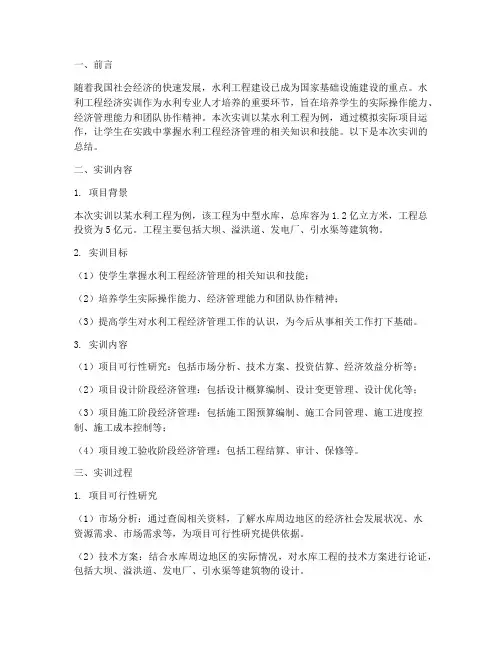 一、前言

随着我国社会经济的快速发展，水利工程建设已成为国家基础设施建设的重点。水利工程经济实训作为水利专业人才培养的重要环节，旨在培养学生的实际操作能力、经济管理能力和团队协作精神。本次实训以某水利工程为例，通过模拟实际项目运作，让学生在实践中掌握水利工程经济管理的相关知识和技能。以下是本次实训的总结。

二、实训内容

1. 项目背景

本次实训以某水利工程为例，该工程为中型水库，总库容为1.2亿立方米，工程总投资为5亿元。工程主要包括大坝、溢洪道、发电厂、引水渠等建筑物。

2. 实训目标

（1）使学生掌握水利工程经济管理的相关知识和技能；

（2）培养学生实际操作能力、经济管理能力和团队协作精神；

（3）提高学生对水利工程经济管理工作的认识，为今后从事相关工作打下基础。

3. 实训内容

（1）项目可行性研究：包括市场分析、技术方案、投资估算、经济效益分析等；

（2）项目设计阶段经济管理：包括设计概算编制、设计变更管理、设计优化等；

（3）项目施工阶段经济管理：包括施工图预算编制、施工合同管理、施工进度控制、施工成本控制等；

（4）项目竣工验收阶段经济管理：包括工程结算、审计、保修等。

三、实训过程

1. 项目可行性研究

（1）市场分析：通过查阅相关资料，了解水库周边地区的经济社会发展状况、水资源需求、市场需求等，为项目可行性研究提供依据。

（2）技术方案：结合水库周边地区的实际情况，对水库工程的技术方案进行论证，包括大坝、溢洪道、发电厂、引水渠等建筑物的设计。